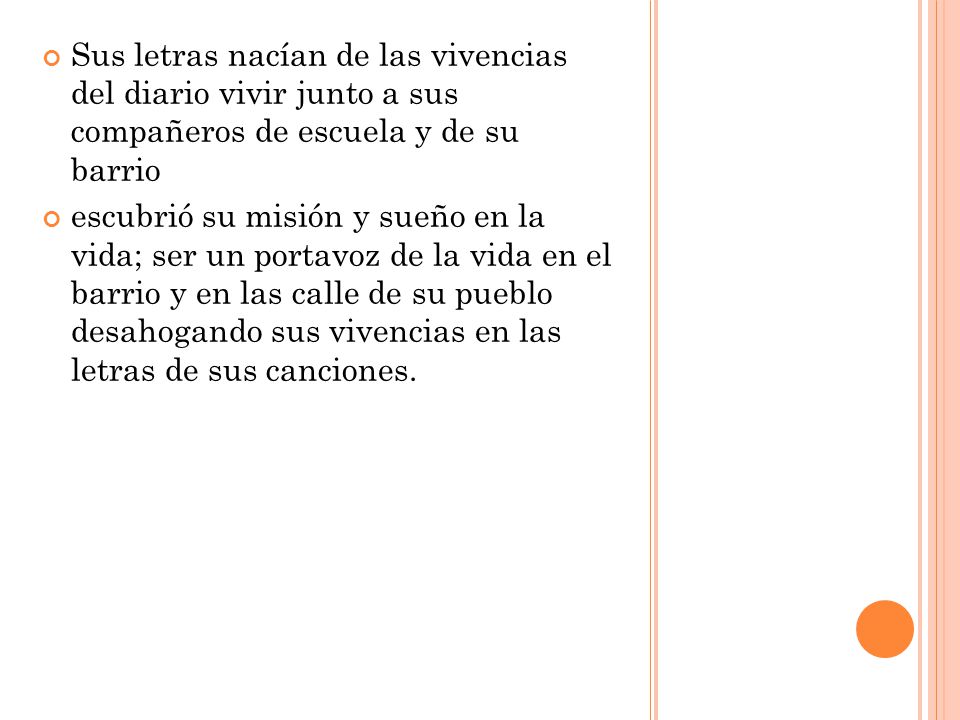 Sus letras nacían de las vivencias del diario vivir junto a sus compañeros de escuela y de su barrio

escubrió su misión y sueño en la vida; ser un portavoz de la vida en el barrio y en las calle de su pueblo desahogando sus vivencias en las letras de sus canciones.